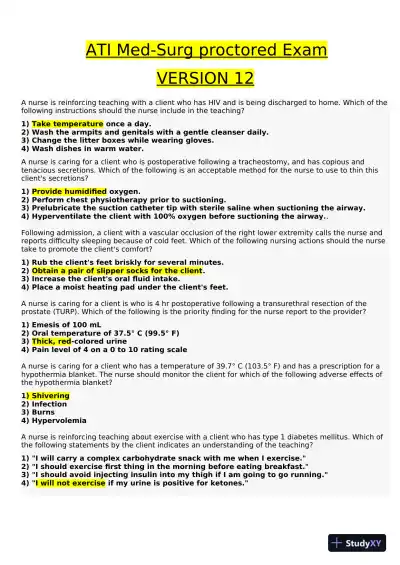 ATI Med-Surg proctored Exam

VERSION 12

A nurse is reinforcing teaching with a client who has HIV and is being discharged to home. Which of the following instructions should the nurse include in the teaching?

1) Take temperature once a day.
2) Wash the armpits and genitals with a gentle cleanser daily.
3) Change the litter boxes while wearing gloves.
4) Wash dishes in warm water.

A nurse is caring for a client who is postoperative following a tracheostomy, and has copious and tenacious secretions. Which of the following is an acceptable method for the nurse to use to thin this client's secretions?

1) Provide humidified oxygen.
2) Perform chest physiotherapy prior to suctioning.
3) Prelubricate the suction catheter tip with sterile saline when suctioning the airway.
4) Hyperventilate the client with 100% oxygen before suctioning the airway..

Following admission, a client with a vascular occlusion of the right lower extremity calls the nurse and reports difficulty sleeping because of cold feet. Which of the following nursing actions should the nurse take to promote the client's comfort?

1) Rub the client's feet briskly for several minutes.
2) Obtain a pair of slipper socks for the client.
3) Increase the client's oral fluid intake.
4) Place a moist heating pad under the client's feet.

A nurse is caring for a client is who is 4 hr postoperative following a transurethral resection of the prostate (TURP). Which of the following is the priority finding for the nurse report to the provider?

1) Emesis of 100 mL
2) Oral temperature of 37.5° C (99.5° F)
3) Thick, red-colored urine
4) Pain level of 4 on a 0 to 10 rating scale

A nurse is caring for a client who has a temperature of 39.7° C (103.5° F) and has a prescription for a hypothermia blanket. The nurse should monitor the client for which of the following adverse effects of the hypothermia blanket?

1) Shivering
2) Infection
3) Burns
4) Hypervolemia

A nurse is reinforcing teaching about exercise with a client who has type 1 diabetes mellitus. Which of the following statements by the client indicates an understanding of the teaching?

1) "I will carry a complex carbohydrate snack with me when I exercise."
2) "I should exercise first thing in the morning before eating breakfast."
3) "I should avoid injecting insulin into my thigh if I am going to go running."
4) "I will not exercise if my urine is positive for ketones."

StudyXY